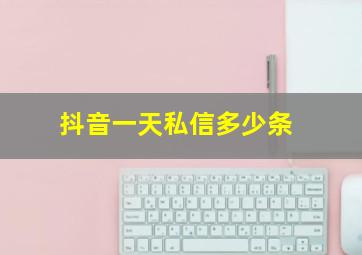 抖音一天私信多少条